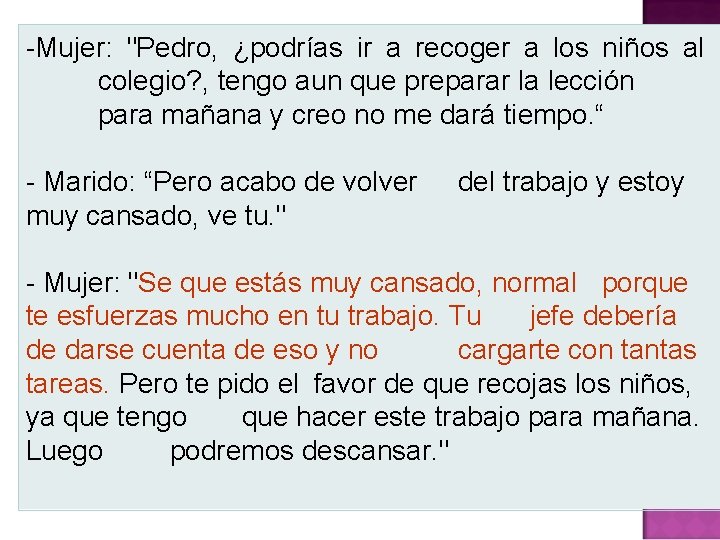 -Mujer: "Pedro, ¿podrías ir a recoger a los niños al colegio?, tengo aun que preparar la lección para mañana y creo no me dará tiempo.“

- Marido: “Pero acabo de volver del trabajo y estoy muy cansado, ve tu."

- Mujer: "Se que estás muy cansado, normal porque te esfuerzas mucho en tu trabajo. Tu jefe debería de darse cuenta de eso y no cargarte con tantas tareas. Pero te pido el favor de que recojas los niños, ya que tengo que hacer este trabajo para mañana. Luego podremos descansar."